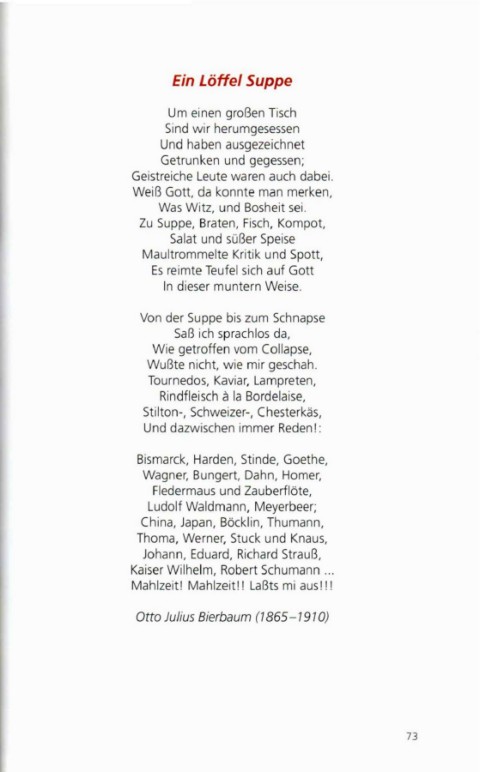 Ein Löffel Suppe

Um einen großen Tisch
Sind wir herumgesessen
Und haben ausgezeichnet
Getrunken und gegessen;
Geistreiche Leute waren auch dabei.
Weiß Gott, da konnte man merken,
Was Witz, und Bosheit sei.
Zu Suppe, Braten, Fisch, Kompot,
Salat und süßer Speise
Maultrommelte Kritik und Spott,
Es reimte Teufel sich auf Gott
In dieser muntern Weise.

Von der Suppe bis zum Schnapse
Saß ich sprachlos da,
Wie getroffen vom Collapse,
Wußte nicht, wie mir geschah.
Tournedos, Kaviar, Lampreten,
Rindfleisch à la Bordelaise,
Stilton-, Schweizer-, Chesterkäs,
Und dazwischen immer Reden!:

Bismarck, Harden, Stinde, Goethe,
Wagner, Bungert, Dahn, Homer,
Fledermaus und Zauberflöte,
Ludolf Waldmann, Meyerbeer;
China, Japan, Böcklin, Thumann,
Thoma, Werner, Stuck und Knaus,
Johann, Eduard, Richard Strauß,
Kaiser Wilhelm, Robert Schumann ...
Mahlzeit! Mahlzeit!! Laßts mi aus!!!

Otto Julius Bierbaum (1865–1910)

73